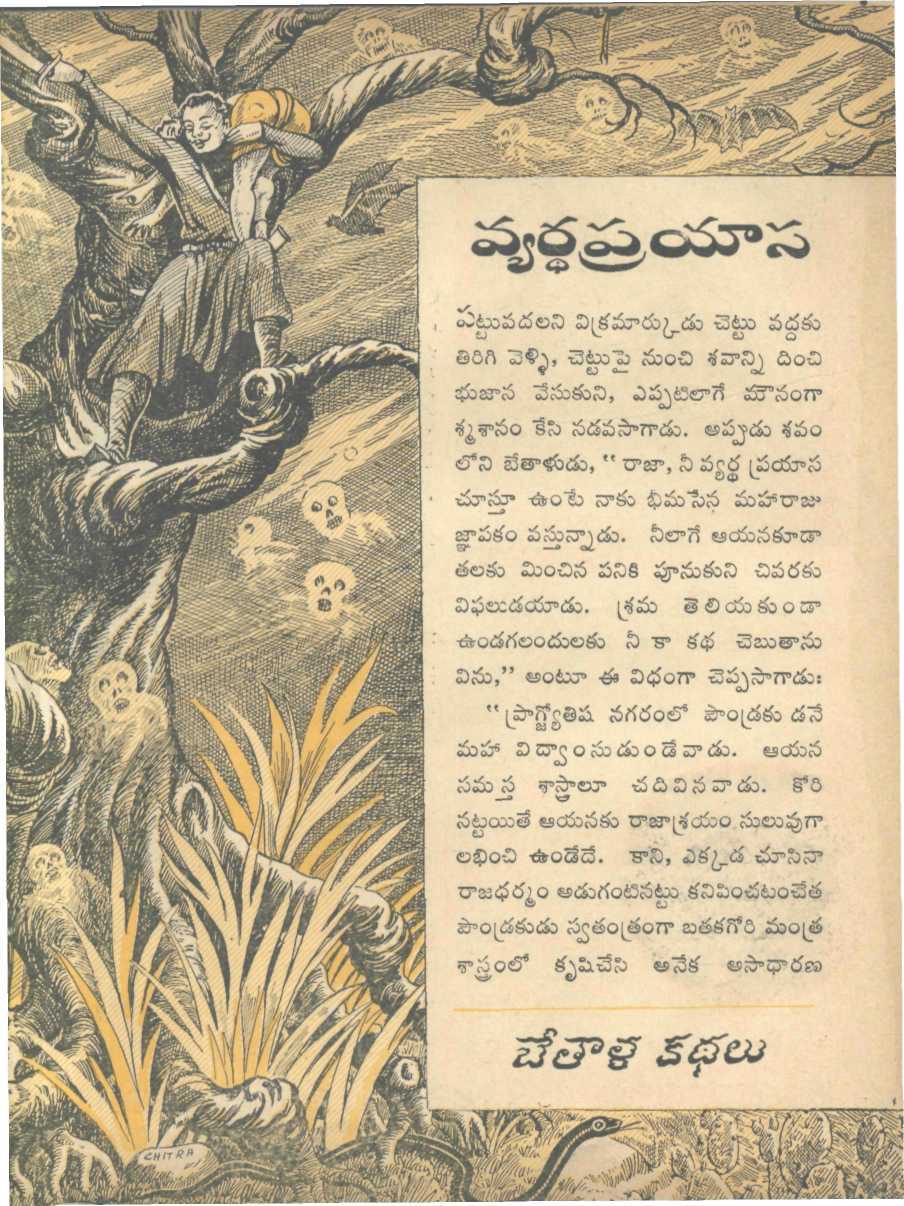 వ్యర్థప్రయాస

పట్టువదలని విక్రమార్కుడు చెట్టు వద్దకు తిరిగి వెళ్ళి, చెట్టుపై నుంచి శవాన్ని దించి భుజాన వేసుకుని, ఎప్పటిలాగే మౌనంగా శ్మశానం కేసి నడవసాగాడు. అప్పుడు శవం లోని బేతాళుడు, "రాజా, నీ వ్యర్థ ప్రయాస చూస్తూ ఉంటే నాకు భీమసేన మహారాజు జ్ఞాపకం వస్తున్నాడు. నీలాగే ఆయనకూడా తలకు మించిన పనికి పూనుకుని చివరకు విఫలుడయాడు. శ్రమ తెలియకుండా ఉండగలందులకు నీ కా కథ చెబుతాను విను," అంటూ ఈ విధంగా చెప్పసాగాడు:

"ప్రాగ్జ్యోతిష నగరంలో పౌండ్రకు డనే మహా విద్వాంసుడుండేవాడు. ఆయన సమస్త శాస్త్రాలూ చదివినవాడు. కోరి నట్టయితే ఆయనకు రాజాశ్రయం సులువుగా లభించి ఉండేదే. కాని, ఎక్కడ చూసినా రాజధర్మం అడుగంటినట్టు కనిపించటంచేత పౌండ్రకుడు స్వతంత్రంగా బతకగోరి మంత్ర శాస్త్రంలో కృషిచేసి అనేక అసాధారణ

బేతాళ కథలు

CHITRA